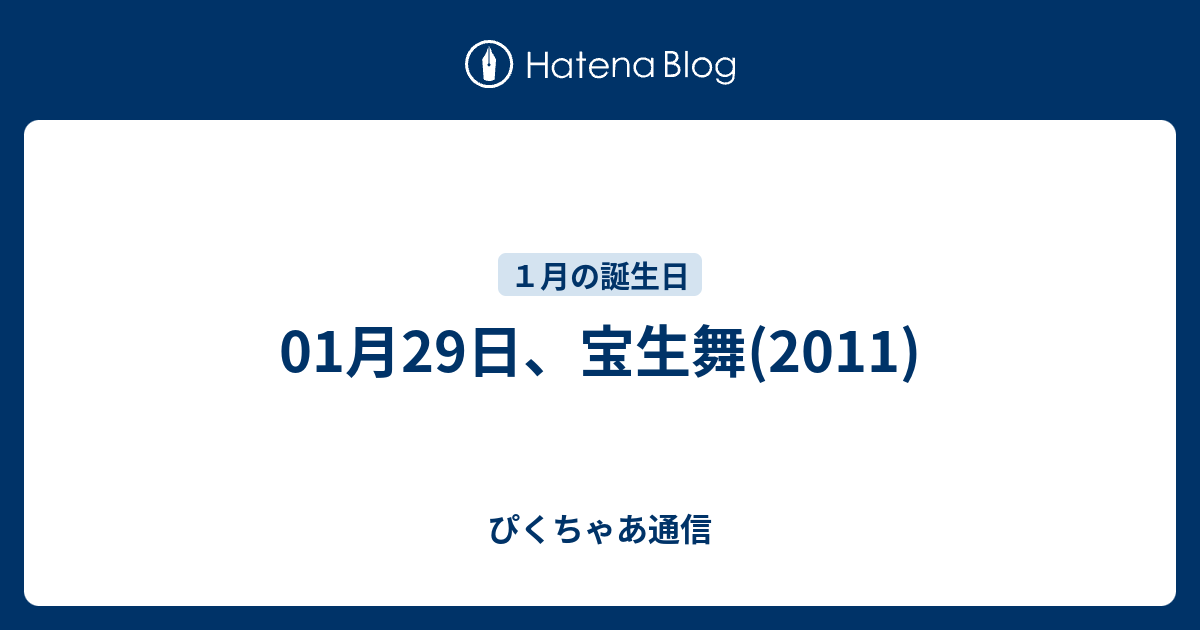 Hatena Blog

１月の誕生日

01月29日、宝生舞(2011)

ぴくちゃあ通信